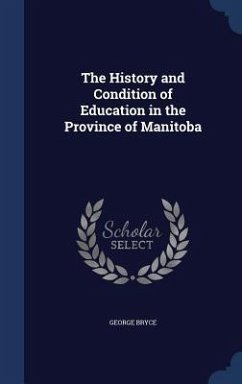 The History and Condition of Education in the Province of Manitoba

Scholar SELECT

GEORGE BRYCE